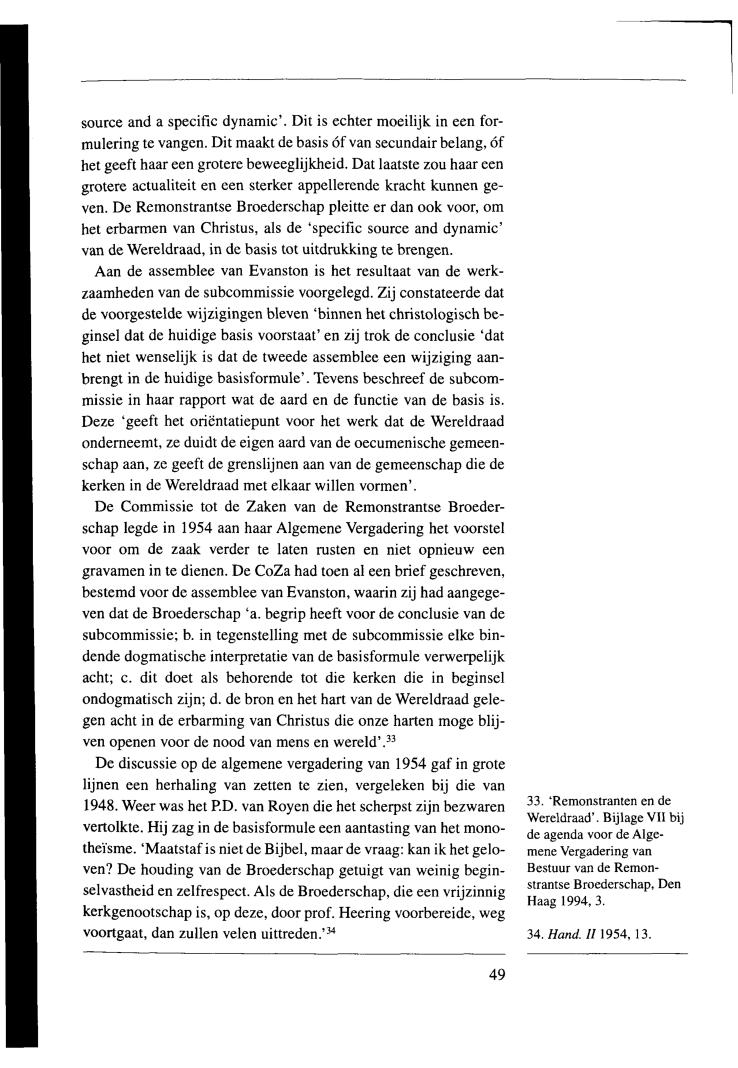 source and a specific dynamic'. Dit is echter moeilijk in een formulering te vangen. Dit maakt de basis óf van secundair belang, óf het geeft haar een grotere beweeglijkheid. Dat laatste zou haar een grotere actualiteit en een sterker appellerende kracht kunnen geven. De Remonstrantse Broederschap pleitte er dan ook voor, om het erbarmen van Christus, als de 'specific source and dynamic' van de Wereldraad, in de basis tot uitdrukking te brengen.

Aan de assemblee van Evanston is het resultaat van de werkzaamheden van de subcommissie voorgelegd. Zij constateerde dat de voorgestelde wijzigingen bleven 'binnen het christologisch beginsel dat de huidige basis voorstaat' en zij trok de conclusie 'dat het niet wenselijk is dat de tweede assemblee een wijziging aanbrengt in de huidige basisformule'. Tevens beschreef de subcommissie in haar rapport wat de aard en de functie van de basis is. Deze 'geeft het oriëntatiepunt voor het werk dat de Wereldraad onderneemt, ze duidt de eigen aard van de oecumenische gemeenschap aan, ze geeft de grenslijnen aan van de gemeenschap die de kerken in de Wereldraad met elkaar willen vormen'.

De Commissie tot de Zaken van de Remonstrantse Broederschap legde in 1954 aan haar Algemene Vergadering het voorstel voor om de zaak verder te laten rusten en niet opnieuw een gravamen in te dienen. De CoZa had toen al een brief geschreven, bestemd voor de assemblee van Evanston, waarin zij had aangegeven dat de Broederschap 'a. begrip heeft voor de conclusie van de subcommissie; b. in tegenstelling met de subcommissie elke bindende dogmatische interpretatie van de basisformule verwerpelijk acht; c. dit doet als behorende tot die kerken die in beginsel ondogmatisch zijn; d. de bron en het hart van de Wereldraad gelegen acht in de erbarming van Christus die onze harten moge blijven openen voor de nood van mens en wereld'.$^{33}$

De discussie op de algemene vergadering van 1954 gaf in grote lijnen een herhaling van zetten te zien, vergeleken bij die van 1948. Weer was het P.D. van Royen die het scherpst zijn bezwaren vertolkte. Hij zag in de basisformule een aantasting van het monotheïsme. 'Maatstaf is niet de Bijbel, maar de vraag: kan ik het geloven? De houding van de Broederschap getuigt van weinig beginselvastheid en zelfrespect. Als de Broederschap, die een vrijzinnig kerkgenootschap is, op deze, door prof. Heering voorbereide, weg voortgaat, dan zullen velen uittreden.'$^{34}$

33. 'Remonstranten en de Wereldraad'. Bijlage VII bij de agenda voor de Algemene Vergadering van Bestuur van de Remonstrantse Broederschap, Den Haag 1994, 3.

34. Hand. II 1954, 13.

49